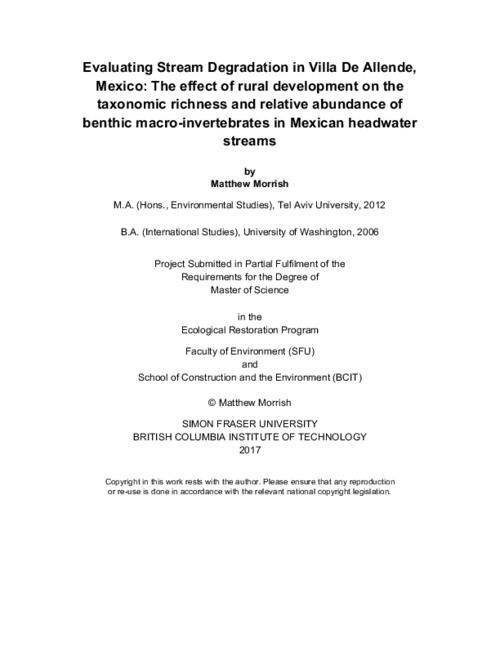 Evaluating Stream Degradation in Villa De Allende, Mexico: The effect of rural development on the taxonomic richness and relative abundance of benthic macro-invertebrates in Mexican headwater streams

by
Matthew Morrish

M.A. (Hons., Environmental Studies), Tel Aviv University, 2012

B.A. (International Studies), University of Washington, 2006

Project Submitted in Partial Fulfilment of the Requirements for the Degree of Master of Science

in the
Ecological Restoration Program

Faculty of Environment (SFU)
and
School of Construction and the Environment (BCIT)

© Matthew Morrish

SIMON FRASER UNIVERSITY
BRITISH COLUMBIA INSTITUTE OF TECHNOLOGY
2017

Copyright in this work rests with the author. Please ensure that any reproduction or re-use is done in accordance with the relevant national copyright legislation.